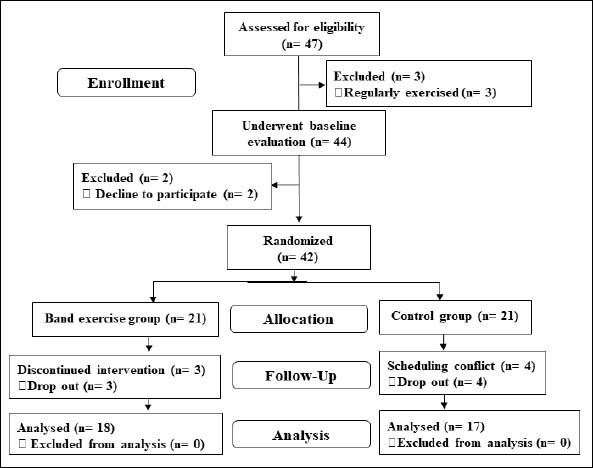 Assessed for eligibility (n= 47)

Enrollment

Excluded (n= 3)
Regularly exercised (n= 3)

Underwent baseline evaluation (n= 44)

Excluded (n= 2)
Decline to participate (n= 2)

Randomized (n= 42)

Band exercise group (n= 21)

Allocation

Control group (n= 21)

Discontinued intervention (n= 3)
Drop out (n= 3)

Follow-Up

Scheduling conflict (n= 4)
Drop out (n= 4)

Analysed (n= 18)
Excluded from analysis (n= 0)

Analysis

Analysed (n= 17)
Excluded from analysis (n= 0)